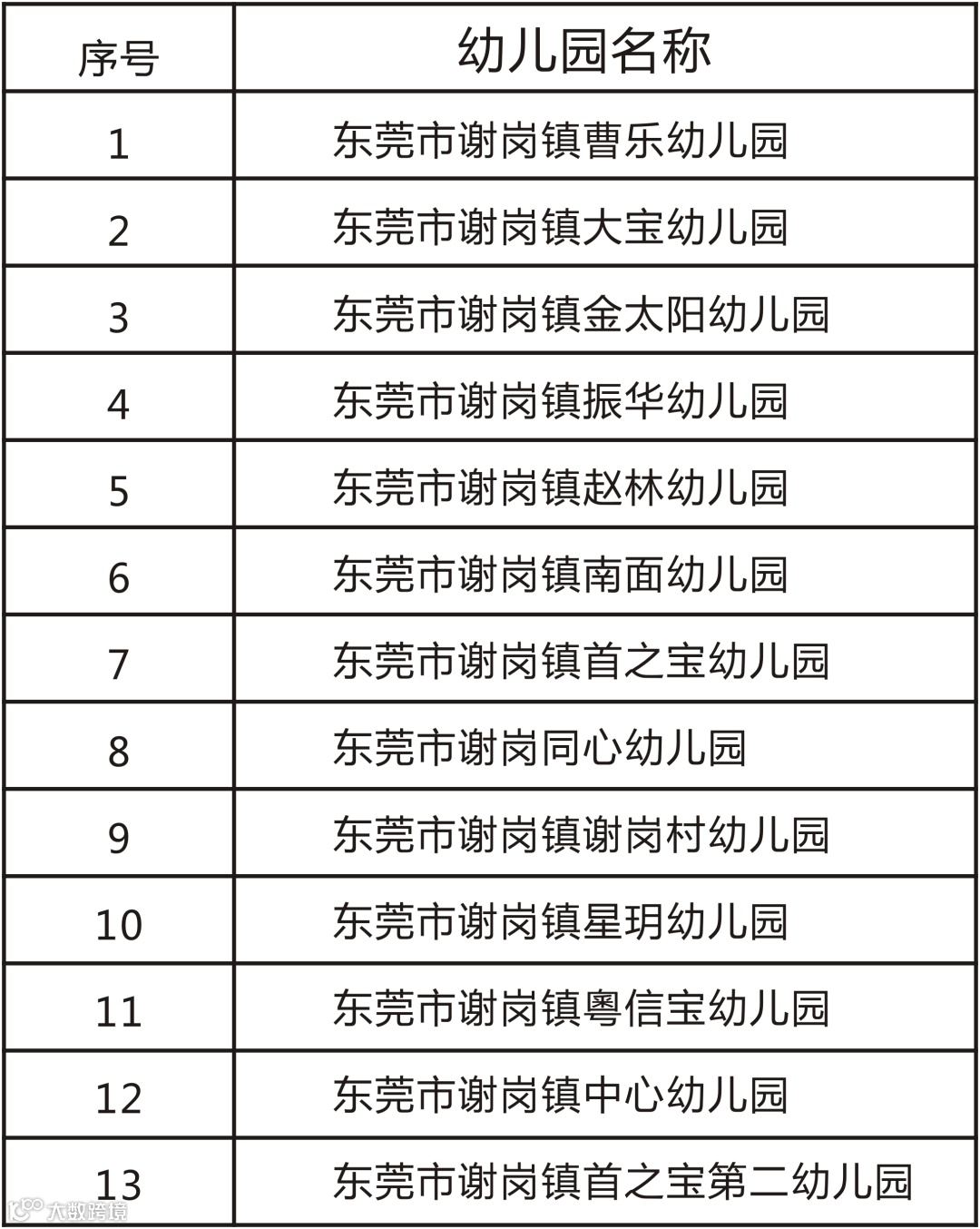 | 序号 | 幼儿园名称 |
|---|---|
| 1 | 东莞市谢岗镇曹乐幼儿园 |
| 2 | 东莞市谢岗镇大宝幼儿园 |
| 3 | 东莞市谢岗镇金太阳幼儿园 |
| 4 | 东莞市谢岗镇振华幼儿园 |
| 5 | 东莞市谢岗镇赵林幼儿园 |
| 6 | 东莞市谢岗镇南面幼儿园 |
| 7 | 东莞市谢岗镇首之宝幼儿园 |
| 8 | 东莞市谢岗同心幼儿园 |
| 9 | 东莞市谢岗镇谢岗村幼儿园 |
| 10 | 东莞市谢岗镇星玥幼儿园 |
| 11 | 东莞市谢岗镇粤信宝幼儿园 |
| 12 | 东莞市谢岗镇中心幼儿园 |
| 13 | 东莞市谢岗镇首之宝第二幼儿园 |

大数跨境